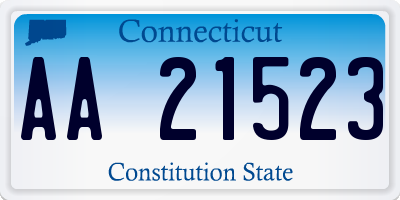 Connecticut

AA 21523

Constitution State